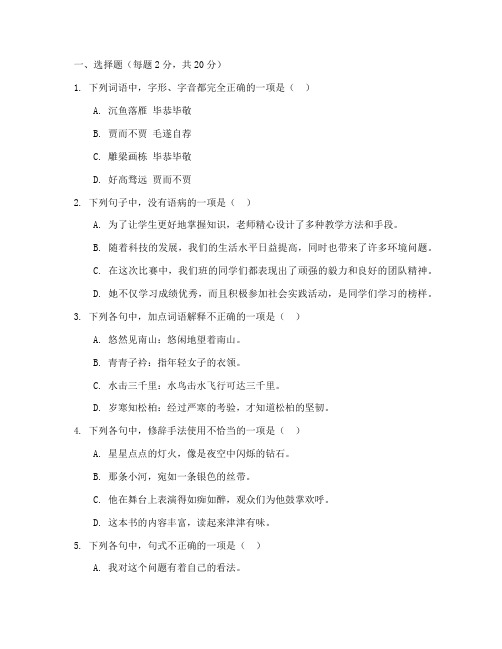 一、选择题（每题 2 分，共 20 分）

1. 下列词语中，字形、字音都完全正确的一项是（ ）

A. 沉鱼落雁 毕恭毕敬

B. 贾而不贾 毛遂自荐

C. 雕梁画栋 毕恭毕敬

D. 好高骛远 贾而不贾

2. 下列句子中，没有语病的一项是（ ）

A. 为了让学生更好地掌握知识，老师精心设计了多种教学方法和手段。

B. 随着科技的发展，我们的生活水平日益提高，同时也带来了许多环境问题。

C. 在这次比赛中，我们班的同学们都表现出了顽强的毅力和良好的团队精神。

D. 她不仅学习成绩优秀，而且积极参加社会实践活动，是同学们学习的榜样。

3. 下列各句中，加点词语解释不正确的一项是（ ）

A. 悠然见南山：悠闲地望着南山。

B. 青青子衿：指年轻女子的衣领。

C. 水击三千里：水鸟击水飞行可达三千里。

D. 岁寒知松柏：经过严寒的考验，才知道松柏的坚韧。

4. 下列各句中，修辞手法使用不恰当的一项是（ ）

A. 星星点点的灯火，像是夜空中闪烁的钻石。

B. 那条小河，宛如一条银色的丝带。

C. 他在舞台上表演得如痴如醉，观众们为他鼓掌欢呼。

D. 这本书的内容丰富，读起来津津有味。

5. 下列各句中，句式不正确的一项是（ ）

A. 我对这个问题有着自己的看法。